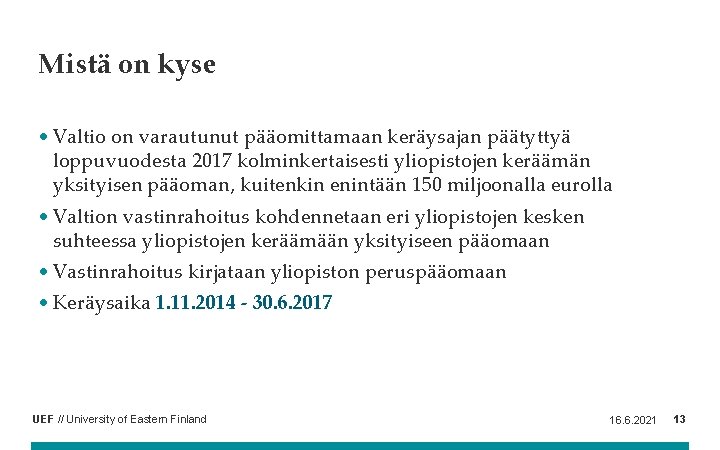 Mistä on kyse

• Valtio on varautunut pääomittamaan keräysajan päätyttyä loppuvuodesta 2017 kolminkertaisesti yliopistojen keräämän yksityisen pääoman, kuitenkin enintään 150 miljoonalla eurolla

• Valtion vastinrahoitus kohdennetaan eri yliopistojen kesken suhteessa yliopistojen keräämään yksityiseen pääomaan

• Vastinrahoitus kirjataan yliopiston peruspääomaan

• Keräysaika 1.11.2014 - 30.6.2017

UEF // University of Eastern Finland

16.6.2021

13